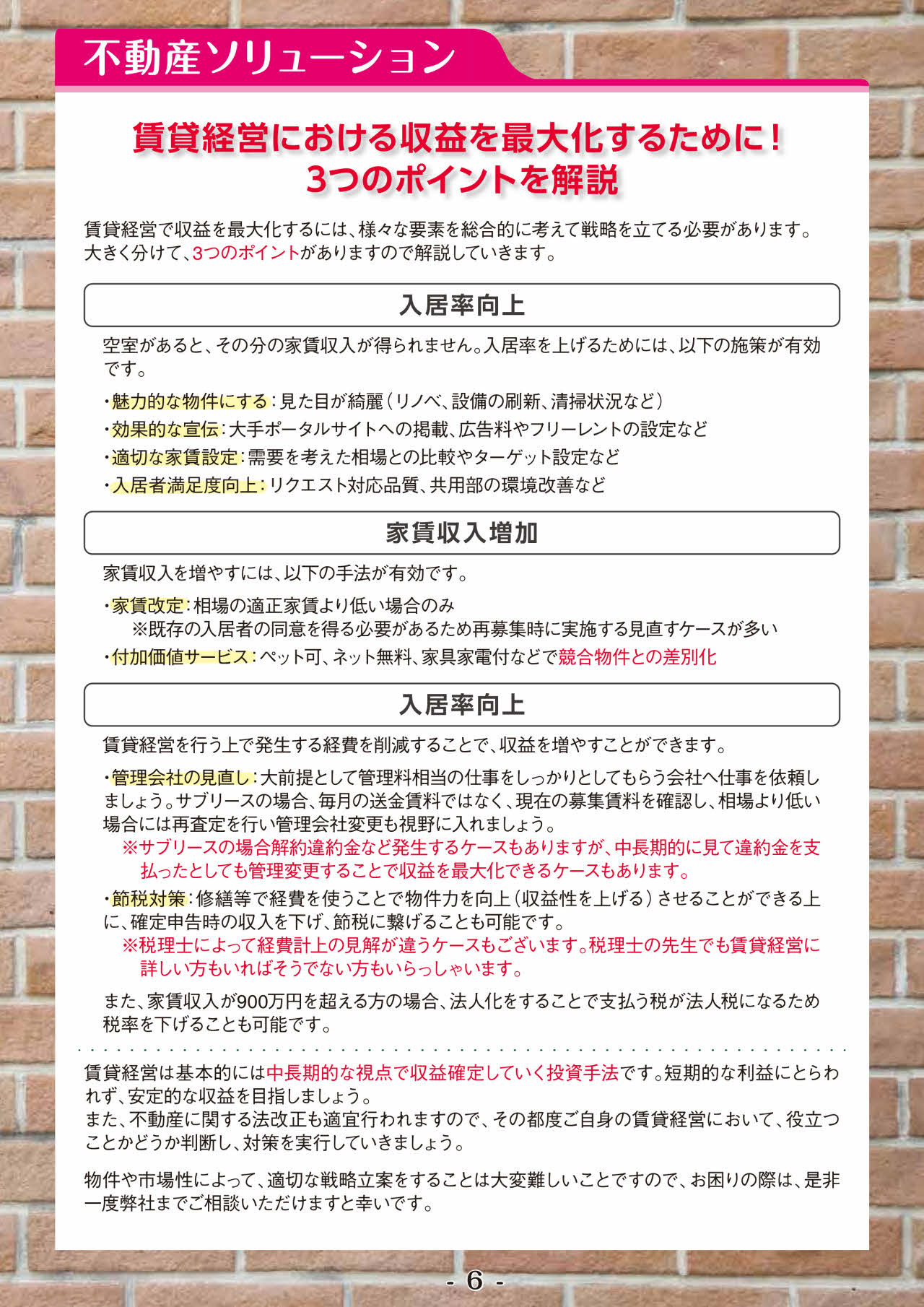 不動産ソリューション

賃貸経営における収益を最大化するために！
3つのポイントを解説

賃貸経営で収益を最大化するには、様々な要素を総合的に考えて戦略を立てる必要があります。大きく分けて、3つのポイントがありますので解説していきます。

入居率向上

空室があると、その分の家賃収入が得られません。入居率を上げるためには、以下の施策が有効です。

・魅力的な物件にする：見た目が綺麗（リノベ、設備の刷新、清掃状況など）
・効果的な宣伝：大手ポータルサイトへの掲載、広告料やフリーレントの設定など
・適切な家賃設定：需要を考えた相場との比較やターゲット設定など
・入居者満足度向上：リクエスト対応品質、共用部の環境改善など

家賃収入増加

家賃収入を増やすには、以下の手法が有効です。

・家賃改定：相場の適正家賃より低い場合のみ
※既存の入居者の同意を得る必要があるため再募集時に実施する見直すケースが多い
・付加価値サービス：ペット可、ネット無料、家具家電付などで競合物件との差別化

入居率向上

賃貸経営を行う上で発生する経費を削減することで、収益を増やすことができます。

・管理会社の見直し：大前提として管理料相当の仕事をしっかりとしてもらう会社へ仕事を依頼しましょう。サブリースの場合、毎月の送金賃料ではなく、現在の募集賃料を確認し、相場より低い場合には再査定を行い管理会社変更も視野に入れましょう。
※サブリースの場合解約違約金など発生するケースもありますが、中長期的に見て違約金を支払ったとしても管理変更することで収益を最大化できるケースもあります。
・節税対策：修繕等で経費を使うことで物件力を向上（収益性を上げる）させることができる上に、確定申告時の収入を下げ、節税に繋げることも可能です。
※税理士によって経費計上の見解が違うケースもございます。税理士の先生でも賃貸経営に詳しい方もいればそうでない方もいらっしゃいます。

また、家賃収入が900万円を超える方の場合、法人化をすることで支払う税が法人税になるため税率を下げることも可能です。

賃貸経営は基本的には中長期的な視点で収益確定していく投資手法です。短期的な利益にとらわれず、安定的な収益を目指しましょう。
また、不動産に関する法改正も適宜行われますので、その都度ご自身の賃貸経営において、役立つことかどうか判断し、対策を実行していきましょう。

物件や市場性によって、適切な戦略立案をすることは大変難しいことですので、お困りの際は、是非一度弊社までご相談いただけますと幸いです。

- 6 -